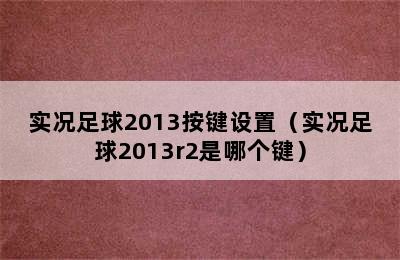 实况足球2013按键设置（实况足球2013r2是哪个键）